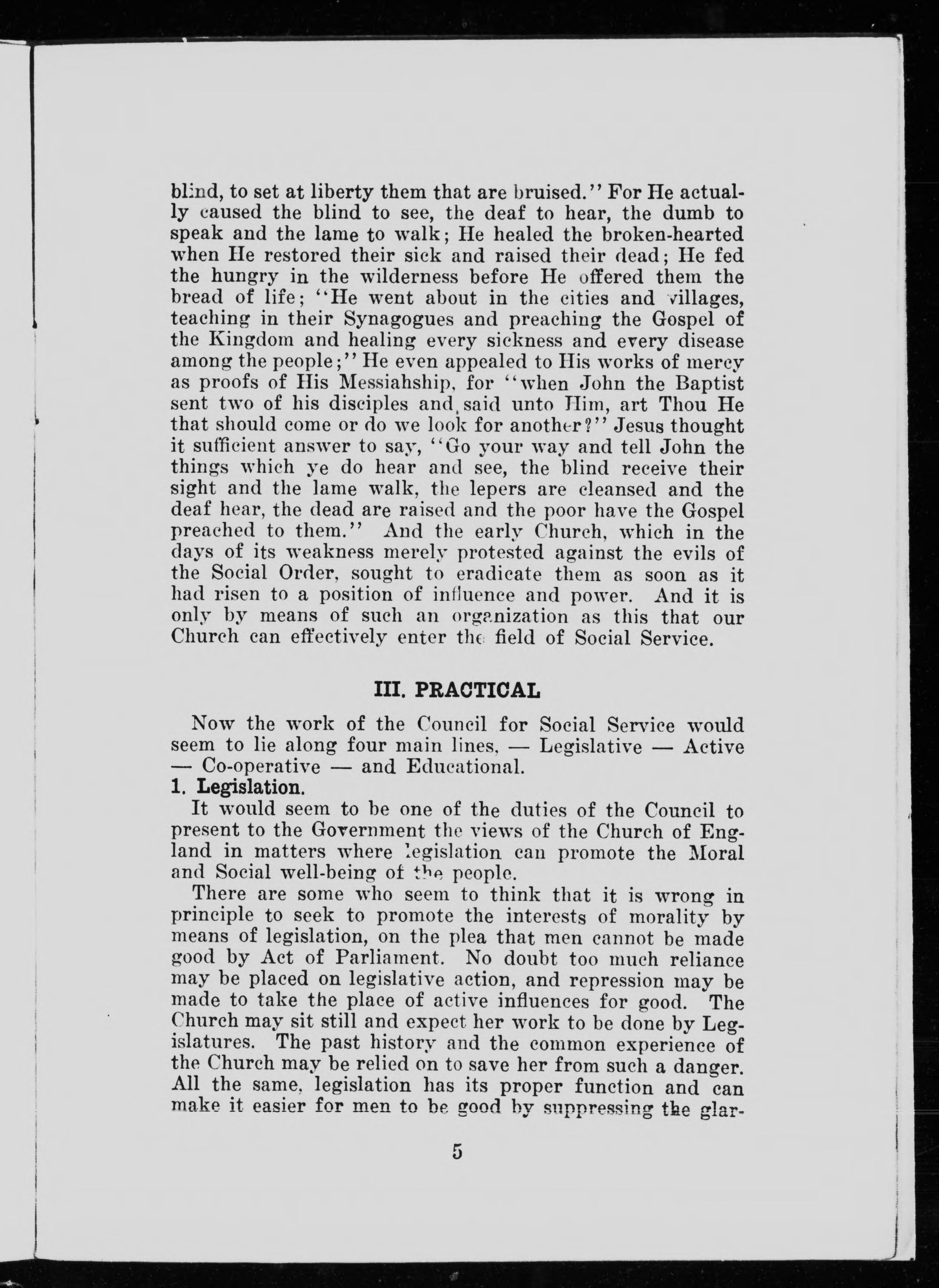 blind, to set at liberty them that are bruised." For He actually caused the blind to see, the deaf to hear, the dumb to speak and the lame to walk; He healed the broken-hearted when He restored their sick and raised their dead; He fed the hungry in the wilderness before He offered them the bread of life; "He went about in the cities and villages, teaching in their Synagogues and preaching the Gospel of the Kingdom and healing every sickness and every disease among the people;" He even appealed to His works of mercy as proofs of His Messiahship, for "when John the Baptist sent two of his disciples and said unto Him, art Thou He that should come or do we look for another?" Jesus thought it sufficient answer to say, "Go your way and tell John the things which ye do hear and see, the blind receive their sight and the lame walk, the lepers are cleansed and the deaf hear, the dead are raised and the poor have the Gospel preached to them." And the early Church, which in the days of its weakness merely protested against the evils of the Social Order, sought to eradicate them as soon as it had risen to a position of influence and power. And it is only by means of such an organization as this that our Church can effectively enter the field of Social Service.

III. PRACTICAL

Now the work of the Council for Social Service would seem to lie along four main lines, — Legislative — Active — Co-operative — and Educational.

1. Legislation.

It would seem to be one of the duties of the Council to present to the Government the views of the Church of England in matters where legislation can promote the Moral and Social well-being of the people.

There are some who seem to think that it is wrong in principle to seek to promote the interests of morality by means of legislation, on the plea that men cannot be made good by Act of Parliament. No doubt too much reliance may be placed on legislative action, and repression may be made to take the place of active influences for good. The Church may sit still and expect her work to be done by Legislatures. The past history and the common experience of the Church may be relied on to save her from such a danger. All the same, legislation has its proper function and can make it easier for men to be good by suppressing the glar-

5